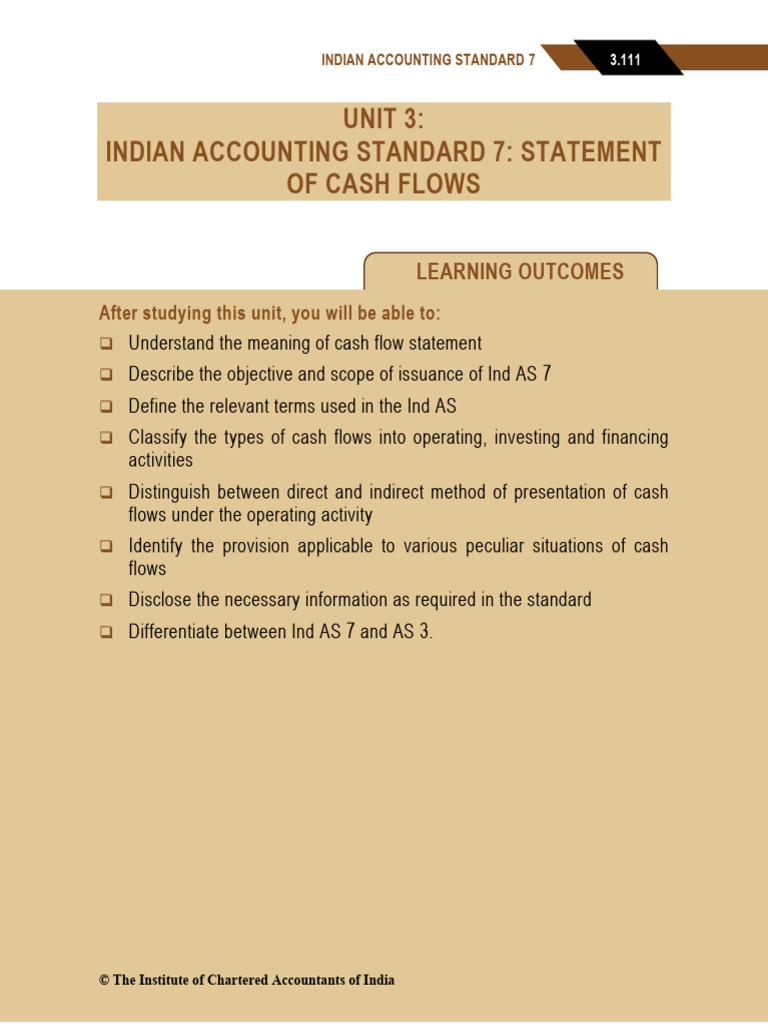 INDIAN ACCOUNTING STANDARD 7

3.111

UNIT 3:
INDIAN ACCOUNTING STANDARD 7: STATEMENT OF CASH FLOWS

LEARNING OUTCOMES

After studying this unit, you will be able to:

❑ Understand the meaning of cash flow statement
❑ Describe the objective and scope of issuance of Ind AS 7
❑ Define the relevant terms used in the Ind AS
❑ Classify the types of cash flows into operating, investing and financing activities
❑ Distinguish between direct and indirect method of presentation of cash flows under the operating activity
❑ Identify the provision applicable to various peculiar situations of cash flows
❑ Disclose the necessary information as required in the standard
❑ Differentiate between Ind AS 7 and AS 3.

© The Institute of Chartered Accountants of India